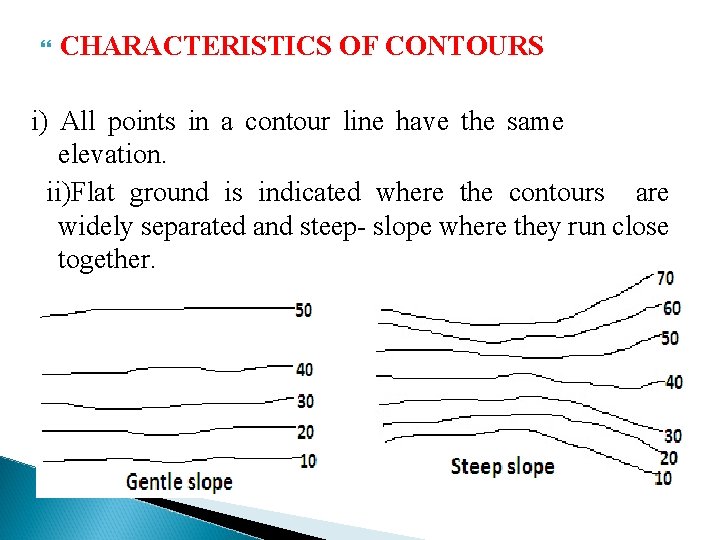 CHARACTERISTICS OF CONTOURS

i) All points in a contour line have the same elevation.

ii)Flat ground is indicated where the contours are widely separated and steep- slope where they run close together.

50
40
30
20
10
Gentle slope

70
60
50
40
30
20
10
Steep slope